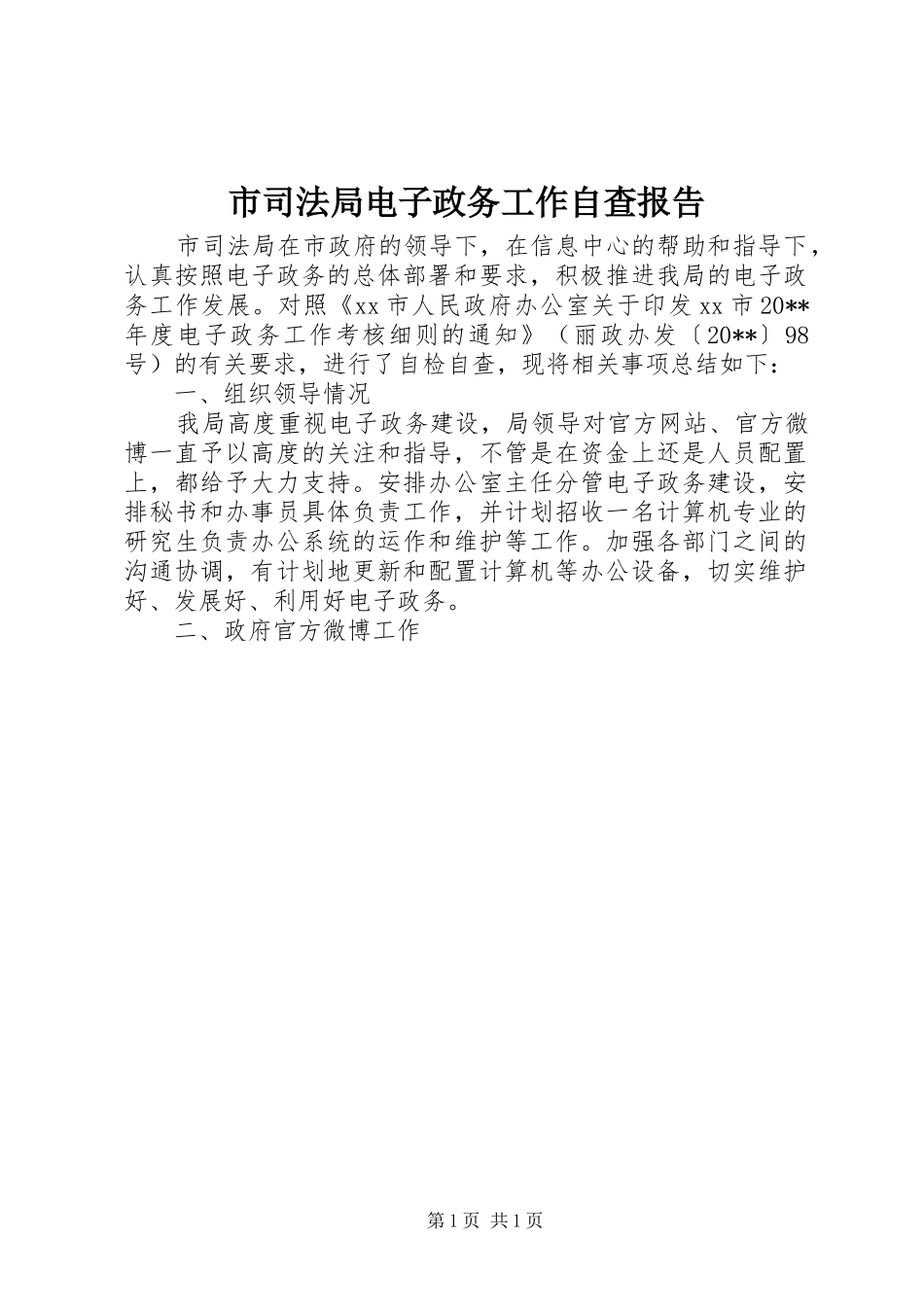 市司法局电子政务工作自查报告

市司法局在市政府的领导下，在信息中心的帮助和指导下，认真按照电子政务的总体部署和要求，积极推进我局的电子政务工作发展。对照《xx市人民政府办公室关于印发xx市20**年度电子政务工作考核细则的通知》（丽政办发〔20**〕98号）的有关要求，进行了自检自查，现将相关事项总结如下：

一、组织领导情况

我局高度重视电子政务建设，局领导对官方网站、官方微博一直予以高度的关注和指导，不管是在资金上还是人员配置上，都给予大力支持。安排办公室主任分管电子政务建设，安排秘书和办事员具体负责工作，并计划招收一名计算机专业的研究生负责办公系统的运作和维护等工作。加强各部门之间的沟通协调，有计划地更新和配置计算机等办公设备，切实维护好、发展好、利用好电子政务。

二、政府官方微博工作

第1页 共1页